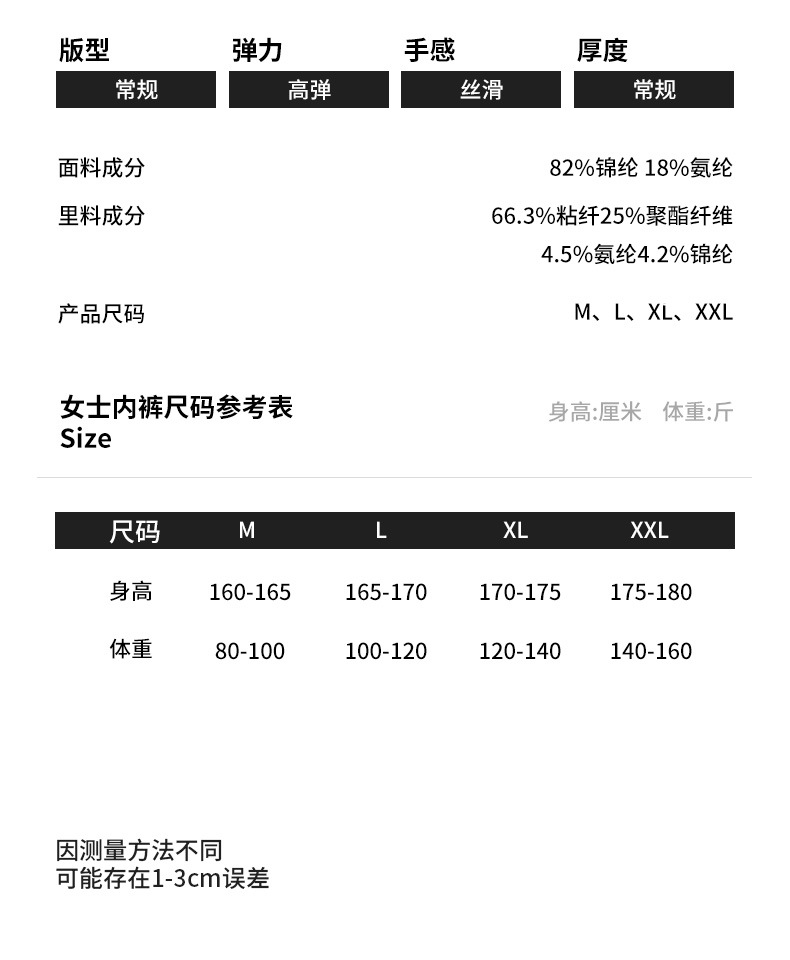 | 版型 | 弹力 | 手感 | 厚度 |
|---|---|---|---|
| 常规 | 高弹 | 丝滑 | 常规 |

面料成分 82%锦纶 18%氨纶

里料成分 66.3%粘纤25%聚酯纤维 4.5%氨纶4.2%锦纶

产品尺码 M、L、XL、XXL

女士内裤尺码参考表
Size

身高:厘米 体重:斤

| 尺码 | M | L | XL | XXL |
|---|---|---|---|---|
| 身高 | 160-165 | 165-170 | 170-175 | 175-180 |
| 体重 | 80-100 | 100-120 | 120-140 | 140-160 |

因测量方法不同
可能存在1-3cm误差